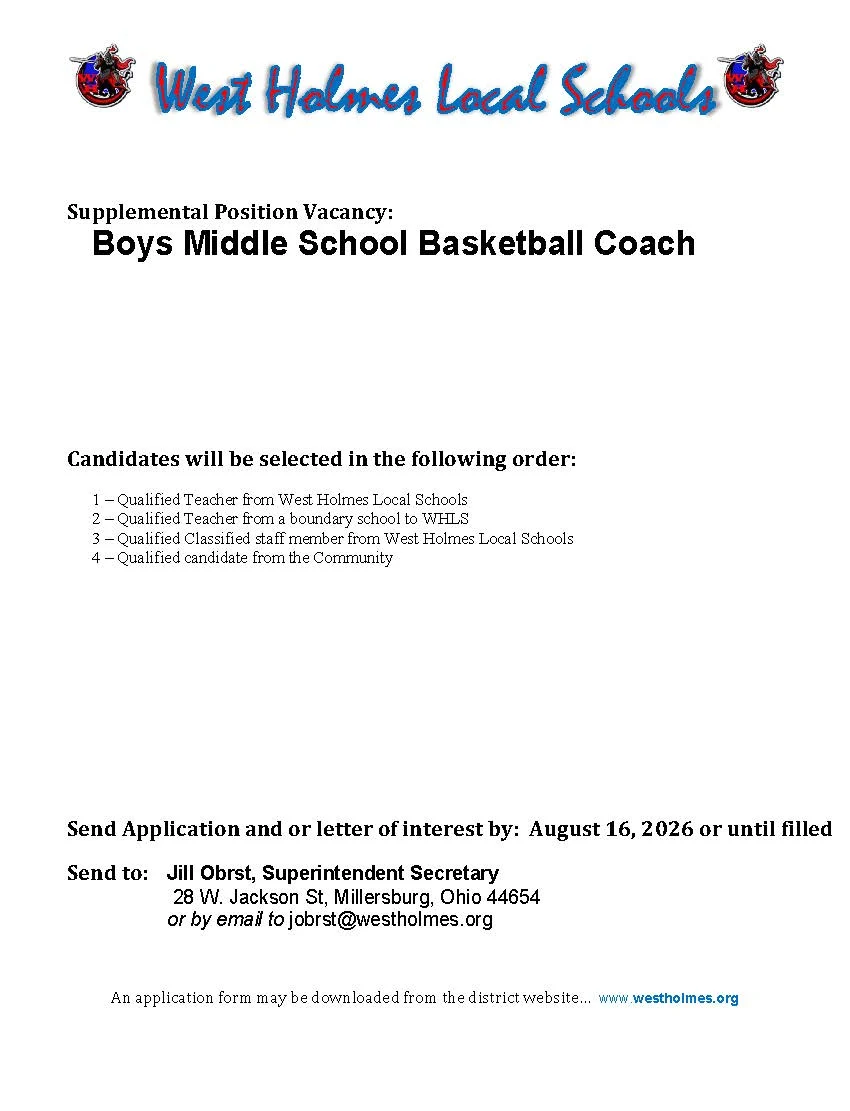 West Holmes Local Schools

Supplemental Position Vacancy:

Boys Middle School Basketball Coach

Candidates will be selected in the following order:

1 – Qualified Teacher from West Holmes Local Schools
2 – Qualified Teacher from a boundary school to WHLS
3 – Qualified Classified staff member from West Holmes Local Schools
4 – Qualified candidate from the Community

Send Application and or letter of interest by: August 16, 2026 or until filled

Send to: Jill Obrst, Superintendent Secretary
28 W. Jackson St, Millersburg, Ohio 44654
or by email to jobrst@westholmes.org

An application form may be downloaded from the district website... www.westholmes.org